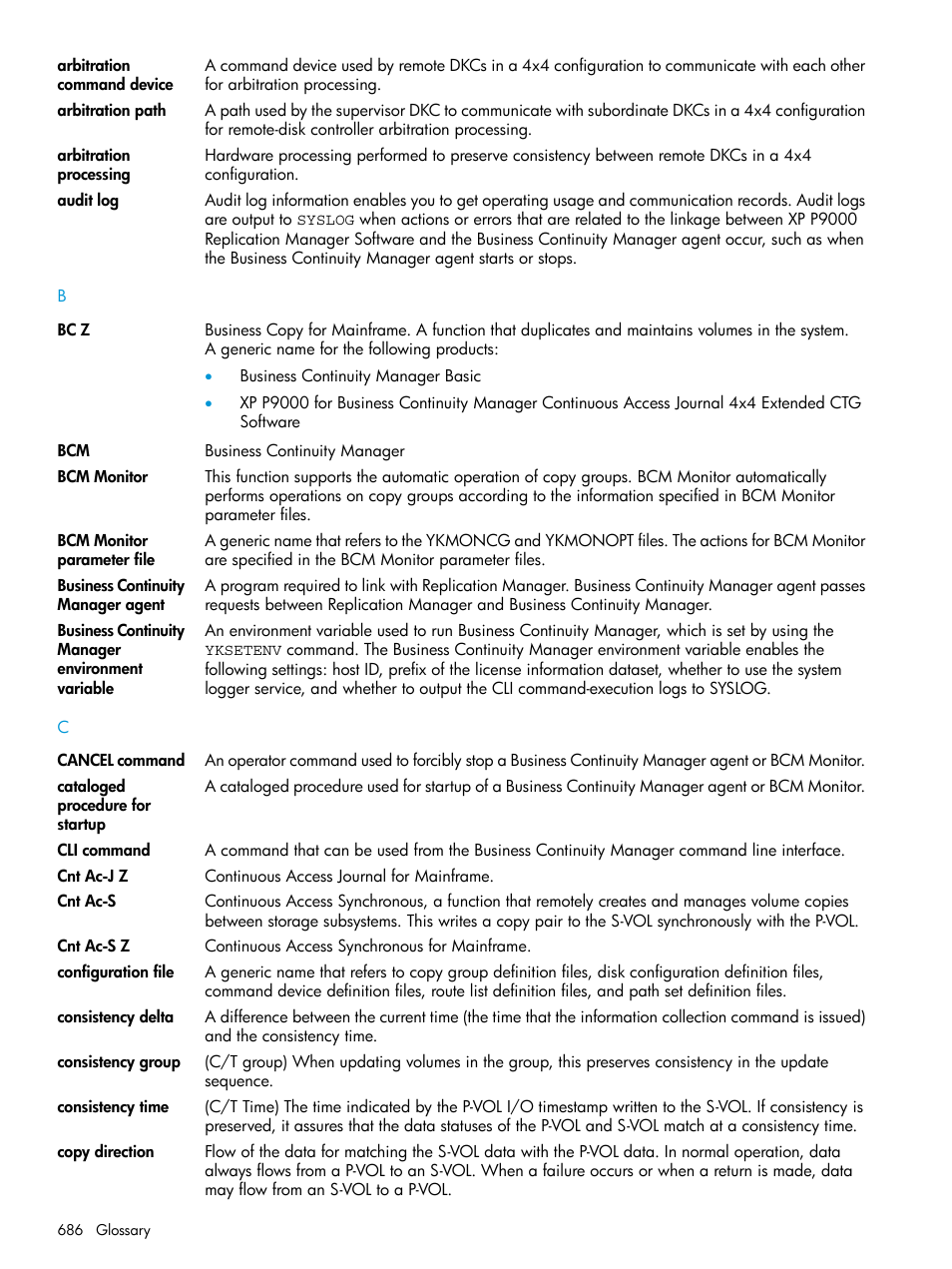 arbitration command device	A command device used by remote DKCs in a 4x4 configuration to communicate with each other for arbitration processing.

arbitration path	A path used by the supervisor DKC to communicate with subordinate DKCs in a 4x4 configuration for remote-disk controller arbitration processing.

arbitration processing	Hardware processing performed to preserve consistency between remote DKCs in a 4x4 configuration.

audit log	Audit log information enables you to get operating usage and communication records. Audit logs are output to SYSLOG when actions or errors that are related to the linkage between XP P9000 Replication Manager Software and the Business Continuity Manager agent occur, such as when the Business Continuity Manager agent starts or stops.

B

BC Z	Business Copy for Mainframe. A function that duplicates and maintains volumes in the system. A generic name for the following products:

• Business Continuity Manager Basic
• XP P9000 for Business Continuity Manager Continuous Access Journal 4x4 Extended CTG Software

BCM	Business Continuity Manager

BCM Monitor	This function supports the automatic operation of copy groups. BCM Monitor automatically performs operations on copy groups according to the information specified in BCM Monitor parameter files.

BCM Monitor parameter file	A generic name that refers to the YKMONCG and YKMONOPT files. The actions for BCM Monitor are specified in the BCM Monitor parameter files.

Business Continuity Manager agent	A program required to link with Replication Manager. Business Continuity Manager agent passes requests between Replication Manager and Business Continuity Manager.

Business Continuity Manager environment variable	An environment variable used to run Business Continuity Manager, which is set by using the YKSETENV command. The Business Continuity Manager environment variable enables the following settings: host ID, prefix of the license information dataset, whether to use the system logger service, and whether to output the CLI command-execution logs to SYSLOG.

C

CANCEL command	An operator command used to forcibly stop a Business Continuity Manager agent or BCM Monitor.

cataloged procedure for startup	A cataloged procedure used for startup of a Business Continuity Manager agent or BCM Monitor.

CLI command	A command that can be used from the Business Continuity Manager command line interface.

Cnt Ac-J Z	Continuous Access Journal for Mainframe.

Cnt Ac-S	Continuous Access Synchronous, a function that remotely creates and manages volume copies between storage subsystems. This writes a copy pair to the S-VOL synchronously with the P-VOL.

Cnt Ac-S Z	Continuous Access Synchronous for Mainframe.

configuration file	A generic name that refers to copy group definition files, disk configuration definition files, command device definition files, route list definition files, and path set definition files.

consistency delta	A difference between the current time (the time that the information collection command is issued) and the consistency time.

consistency group	(C/T group) When updating volumes in the group, this preserves consistency in the update sequence.

consistency time	(C/T Time) The time indicated by the P-VOL I/O timestamp written to the S-VOL. If consistency is preserved, it assures that the data statuses of the P-VOL and S-VOL match at a consistency time.

copy direction	Flow of the data for matching the S-VOL data with the P-VOL data. In normal operation, data always flows from a P-VOL to an S-VOL. When a failure occurs or when a return is made, data may flow from an S-VOL to a P-VOL.

686 Glossary